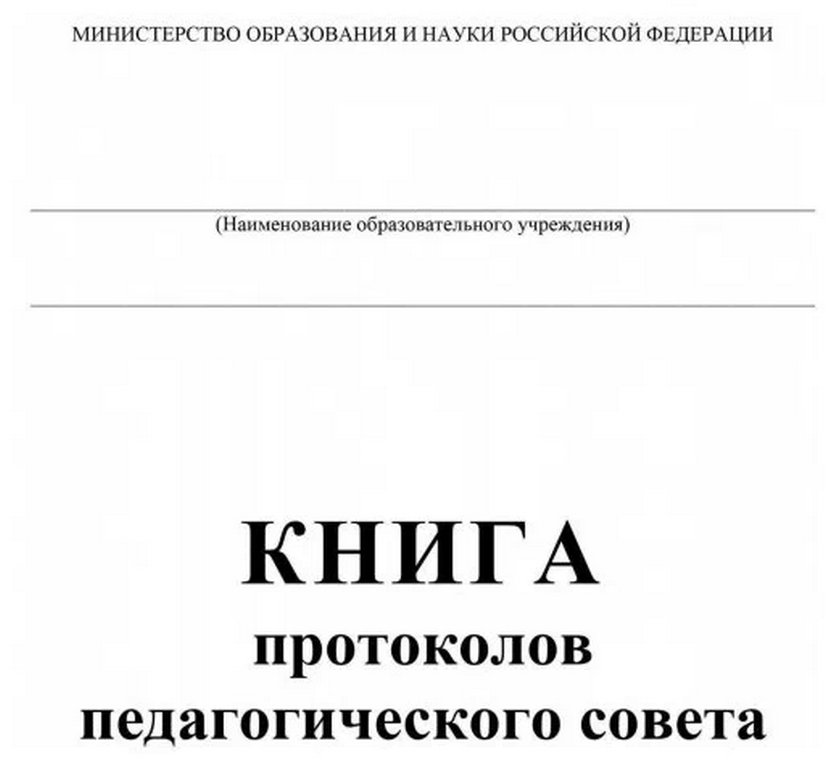 МИНИСТЕРСТВО ОБРАЗОВАНИЯ И НАУКИ РОССИЙСКОЙ ФЕДЕРАЦИИ

(Наименование образовательного учреждения)

КНИГА
протоколов
педагогического совета